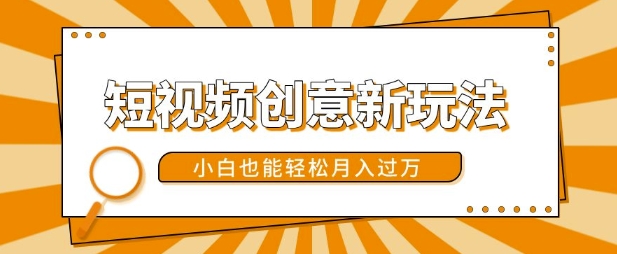 短视频创意新玩法

小白也能轻松月入过万